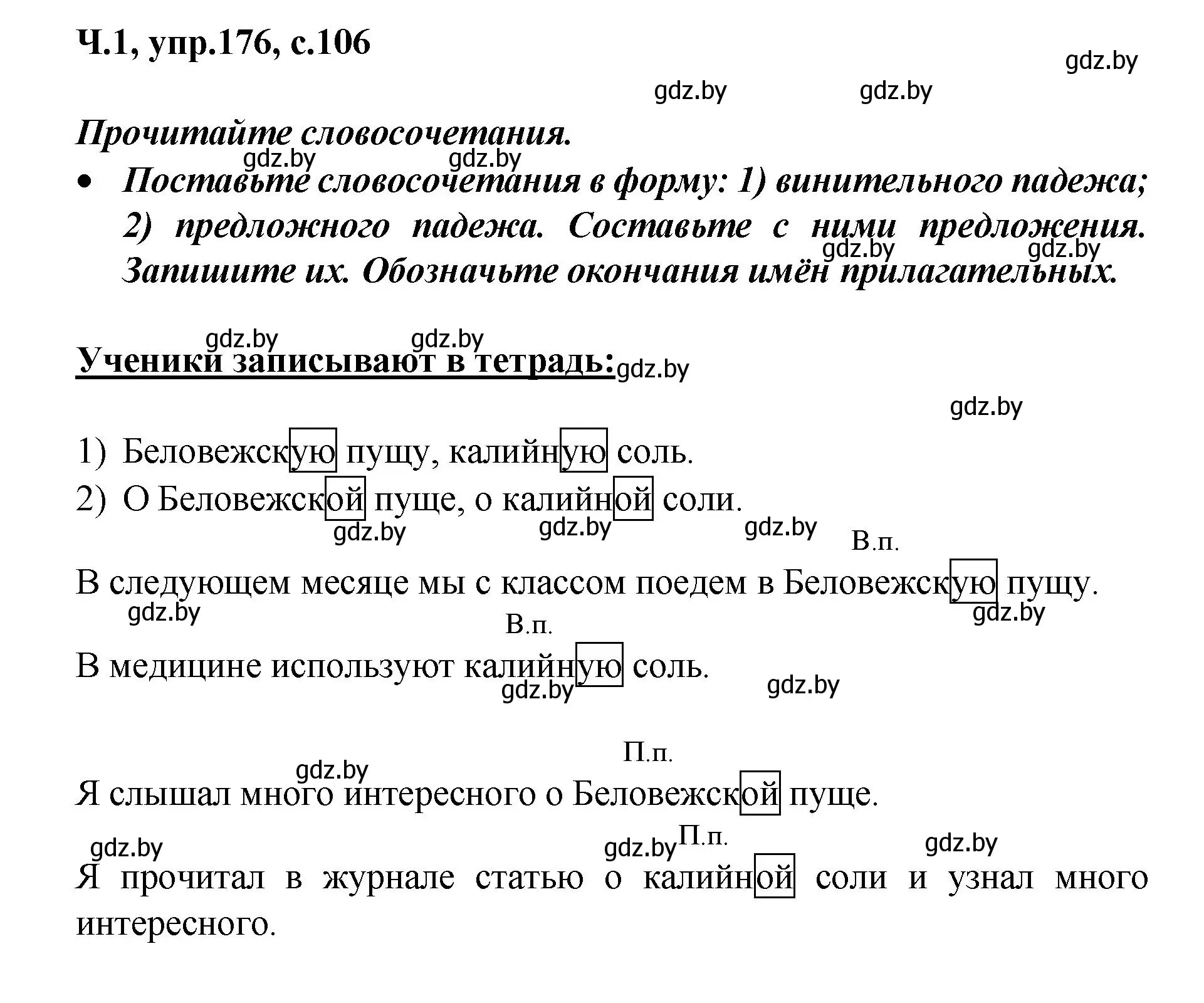 Ч.1, упр.176, с.106

gdz.by

gdz.by gdz.by

Прочитайте словосочетания.

gdz.by gdz.by

• Поставьте словосочетания в форму: 1) винительного падежа; 2) предложного падежа. Составьте с ними предложения. Запишите их. Обозначьте окончания имён прилагательных.

gdz.by gdz.by

gdz.by gdz.by

Ученики записывают в тетрадь: gdz.by

gdz.by

1) Беловежскую пущу, калийную соль.
2) О Беловежской пуще, о калийной соли.

gdz.by gdz.by gdz.by

В.п.

В следующем месяце мы с классом поедем в Беловежскую пущу.

gdz.by gdz.by

В.п.

В медицине используют калийную соль.

gdz.by gdz.by

П.п.

gdz.by

Я слышал много интересного о Беловежской пуще.

gdz.by gdz.by П.п. gdz.by

Я прочитал в журнале статью о калийной соли и узнал много интересного.